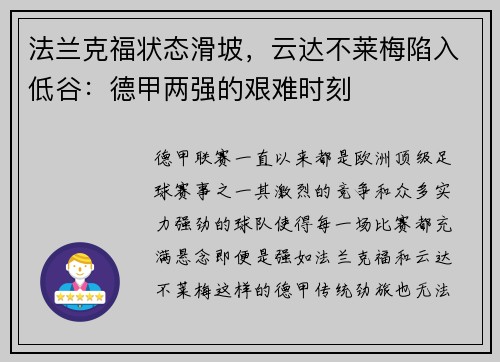 法兰克福状态滑坡，云达不莱梅陷入低谷：德甲两强的艰难时刻

德甲联赛一直以来都是欧洲顶级足球赛事之一其激烈的竞争和众多实力强劲的球队使得每一场比赛都充满悬念即便是强如法兰克福和云达不莱梅这样的德甲传统劲旅也无法